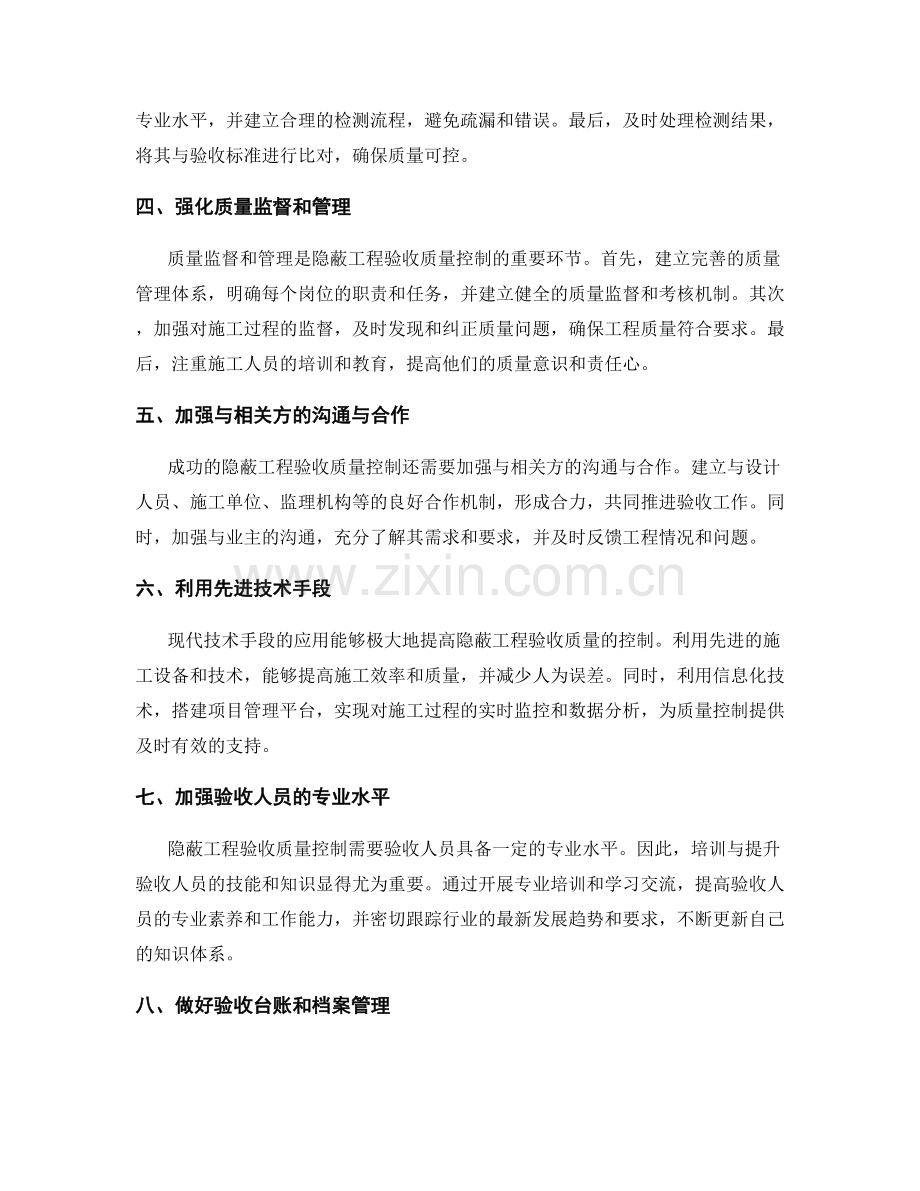 专业水平，并建立合理的检测流程，避免疏漏和错误。最后，及时处理检测结果，将其与验收标准进行比对，确保质量可控。

四、强化质量监督和管理

质量监督和管理是隐蔽工程验收质量控制的重要环节。首先，建立完善的质量管理体系，明确每个岗位的职责和任务，并建立健全的质量监督和考核机制。其次，加强对施工过程的监督，及时发现和纠正质量问题，确保工程质量符合要求。最后，注重施工人员的培训和教育，提高他们的质量意识和责任心。

五、加强与相关方的沟通与合作

成功的隐蔽工程验收质量控制还需要加强与相关方的沟通与合作。建立与设计人员、施工单位、监理机构等的良好合作机制，形成合力，共同推进验收工作。同时，加强与业主的沟通，充分了解其需求和要求，并及时反馈工程情况和问题。

六、利用先进技术手段

现代技术手段的应用能够极大地提高隐蔽工程验收质量的控制。利用先进的施工设备和技术，能够提高施工效率和质量，并减少人为误差。同时，利用信息化技术，搭建项目管理平台，实现对施工过程的实时监控和数据分析，为质量控制提供及时有效的支持。

七、加强验收人员的专业水平

隐蔽工程验收质量控制需要验收人员具备一定的专业水平。因此，培训与提升验收人员的技能和知识显得尤为重要。通过开展专业培训和学习交流，提高验收人员的专业素养和工作能力，并密切跟踪行业的最新发展趋势和要求，不断更新自己的知识体系。

八、做好验收台账和档案管理

www.zixin.com.cn